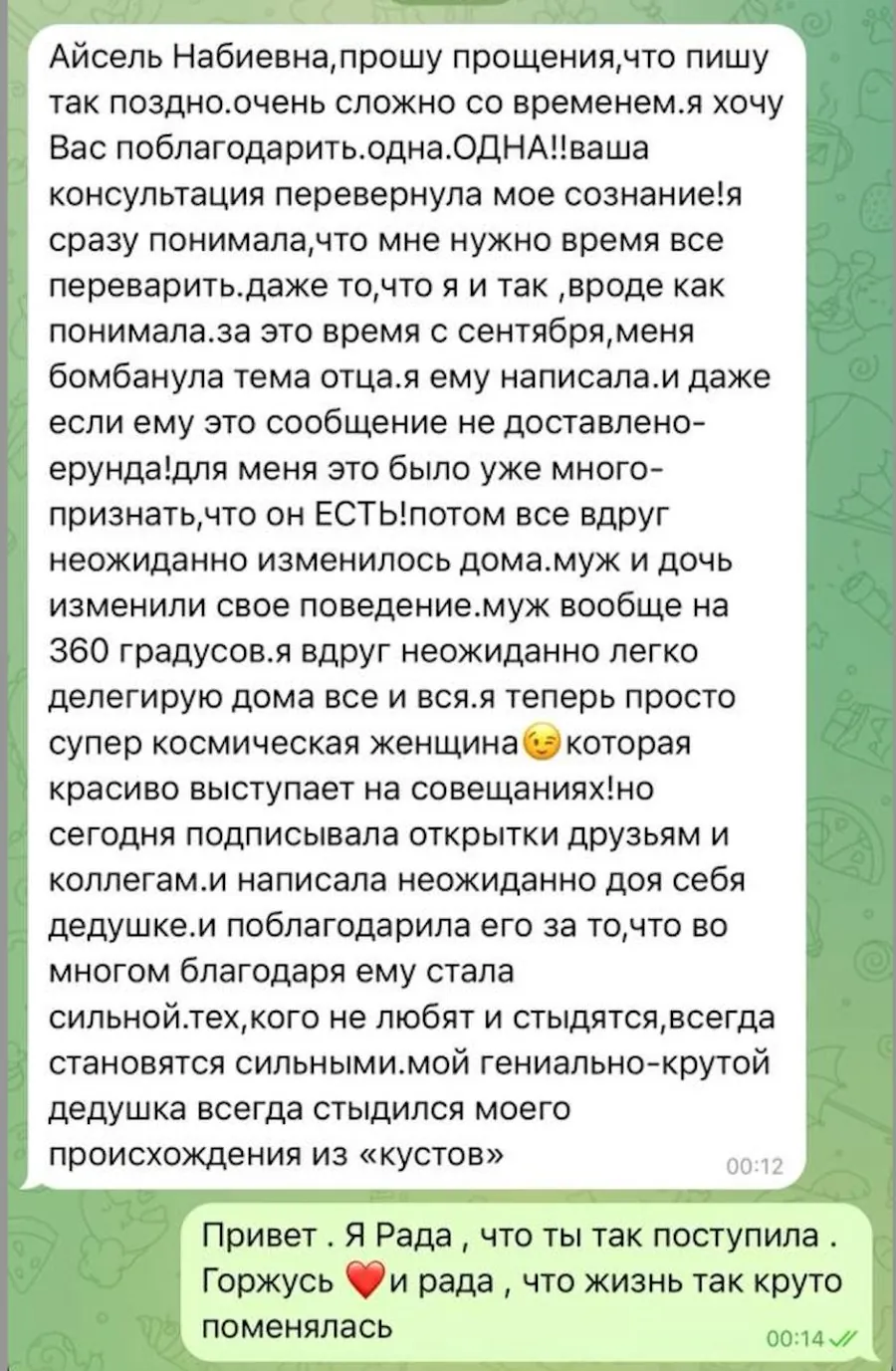 Айсель Набиевна,прошу прощения,что пишу так поздно.очень сложно со временем.я хочу Вас поблагодарить.одна.ОДНА!!ваша консультация перевернула мое сознание!я сразу понимала,что мне нужно время все переварить.даже то,что я и так ,вроде как понимала.за это время с сентября,меня бомбанула тема отца.я ему написала.и даже если ему это сообщение не доставлено-ерунда!для меня это было уже много-признать,что он ЕСТЬ!потом все вдруг неожиданно изменилось дома.муж и дочь изменили свое поведение.муж вообще на 360 градусов.я вдруг неожиданно легко делегирую дома все и вся.я теперь просто супер космическая женщина😉которая красиво выступает на совещаниях!но сегодня подписывала открытки друзьям и коллегам.и написала неожиданно доя себя дедушке.и поблагодарила его за то,что во многом благодаря ему стала сильной.тех,кого не любят и стыдятся,всегда становятся сильными.мой гениально-крутой дедушка всегда стыдился моего происхождения из «кустов»
00:12

Привет . Я Рада , что ты так поступила . Горжусь ❤️и рада , что жизнь так круто поменялась
00:14